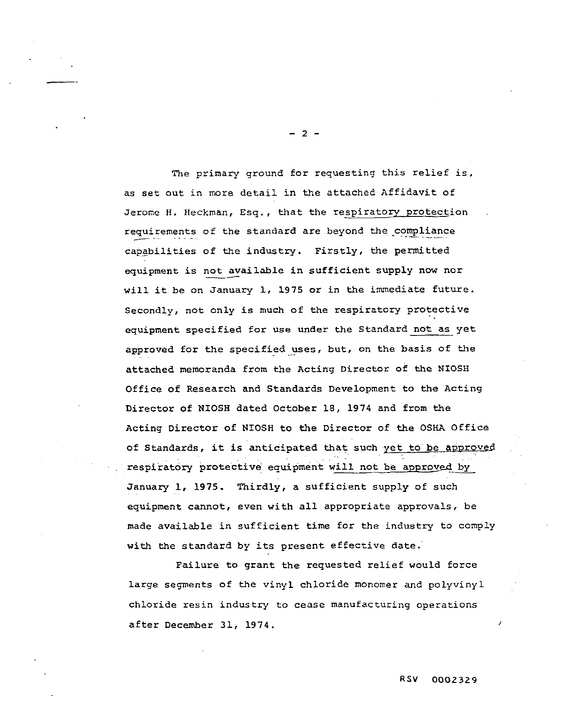 - 2 -

The primary ground for requesting this relief is, as set out in more detail in the attached Affidavit of Jerome H. Heckman, Esq., that the respiratory protection requirements of the standard are beyond the compliance capabilities of the industry. Firstly, the permitted equipment is not available in sufficient supply now nor will it be on January 1, 1975 or in the immediate future. Secondly, not only is much of the respiratory protective equipment specified for use under the Standard not as yet approved for the specified uses, but, on the basis of the attached memoranda from the Acting Director of the NIOSH Office of Research and Standards Development to the Acting Director of NIOSH dated October 18, 1974 and from the Acting Director of NIOSH to the Director of the OSHA Office of Standards, it is anticipated that such yet to be approved respiratory protective equipment will not be approved by January 1, 1975. Thirdly, a sufficient supply of such equipment cannot, even with all appropriate approvals, be made available in sufficient time for the industry to comply with the standard by its present effective date.

Failure to grant the requested relief would force large segments of the vinyl chloride monomer and polyvinyl chloride resin industry to cease manufacturing operations after December 31, 1974.

RSV 0002329